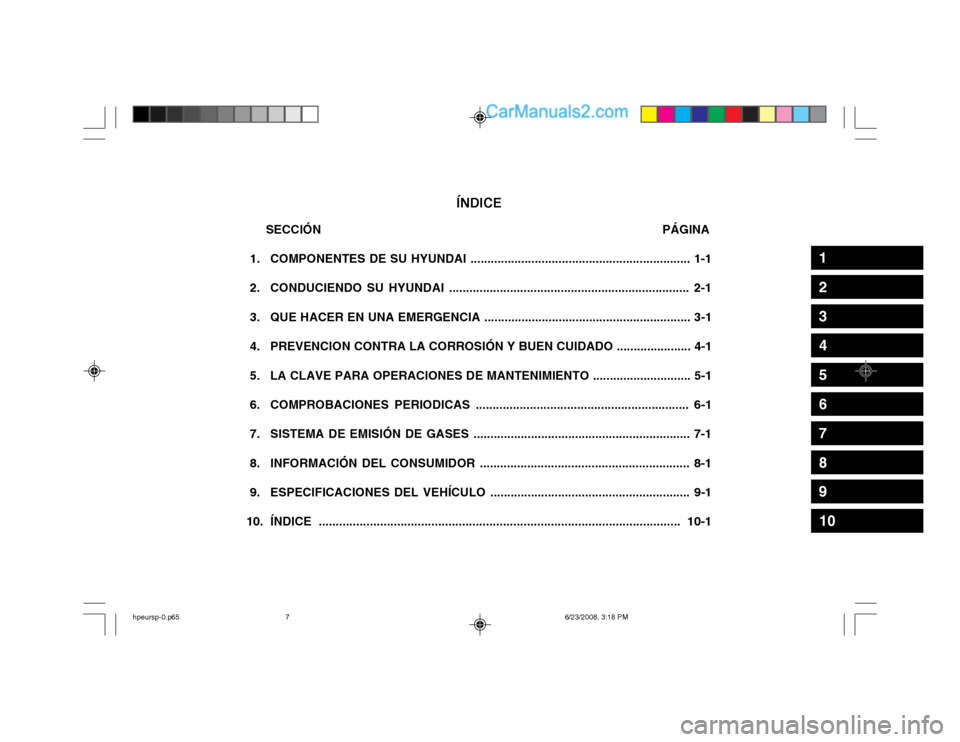 CarManuals2.com

ÍNDICE

SECCIÓN PÁGINA

1. COMPONENTES DE SU HYUNDAI ................................................................ 1-1

2. CONDUCIENDO SU HYUNDAI ...................................................................... 2-1

3. QUE HACER EN UNA EMERGENCIA ............................................................ 3-1

4. PREVENCION CONTRA LA CORROSIÓN Y BUEN CUIDADO ...................... 4-1

5. LA CLAVE PARA OPERACIONES DE MANTENIMIENTO ............................. 5-1

6. COMPROBACIONES PERIODICAS .............................................................. 6-1

7. SISTEMA DE EMISIÓN DE GASES ............................................................... 7-1

8. INFORMACIÓN DEL CONSUMIDOR ............................................................. 8-1

9. ESPECIFICACIONES DEL VEHÍCULO .......................................................... 9-1

10. ÍNDICE ......................................................................................................... 10-1

1
2
3
4
5
6
7
8
9
10

hpeursp-0.p65 7 6/23/2008, 3:18 PM

carmanualsonline.info